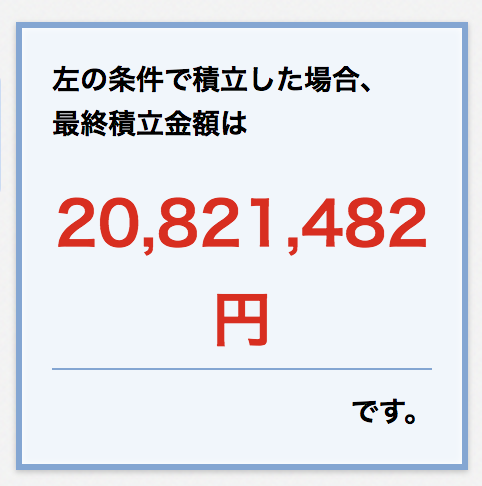 左の条件で積立した場合、最終積立金額は

20,821,482円

です。